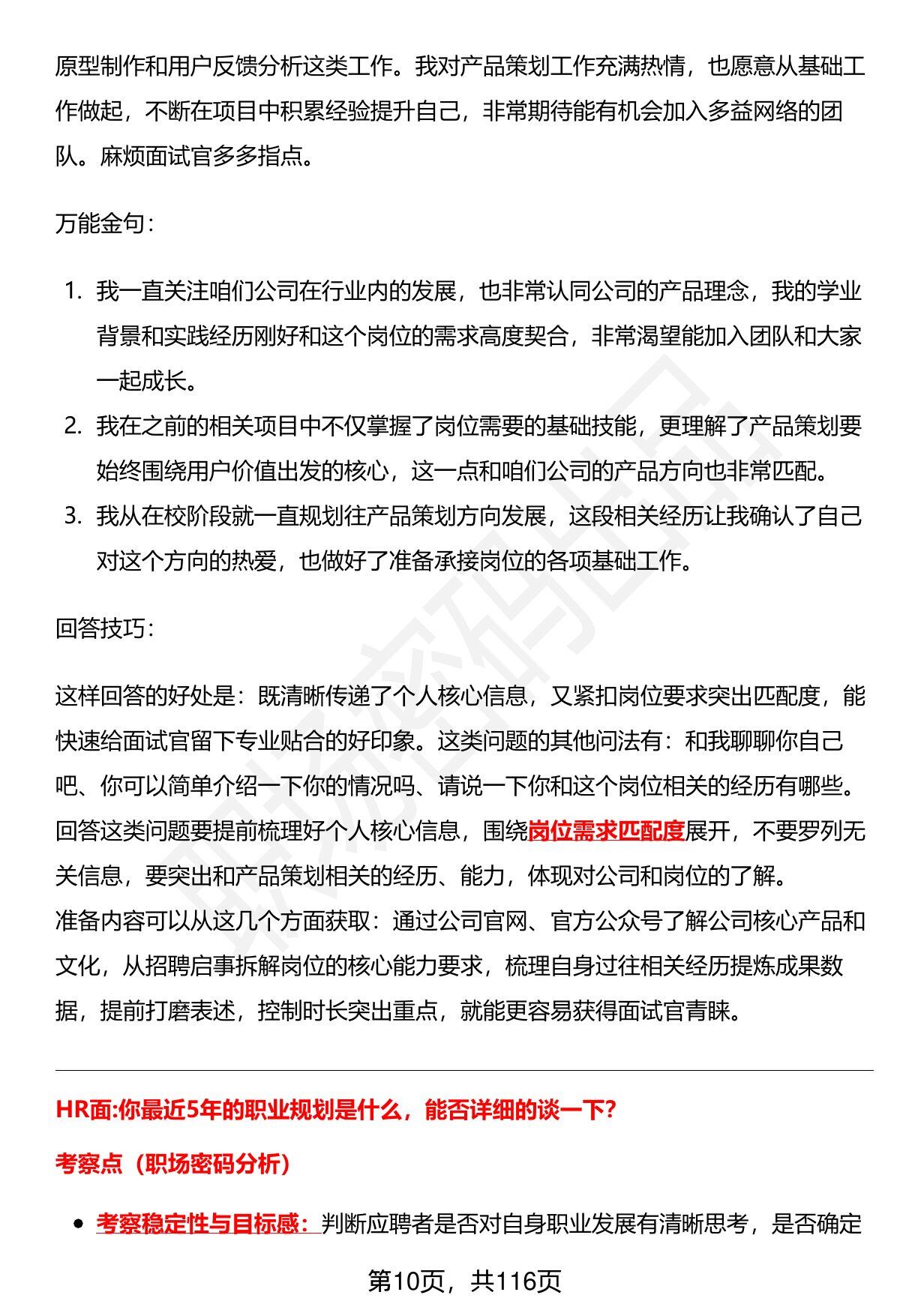 原型制作和用户反馈分析这类工作。我对产品策划工作充满热情，也愿意从基础工作做起，不断在项目中积累经验提升自己，非常期待能有机会加入多益网络的团队。麻烦面试官多多指点。

万能金句：

1. 我一直关注咱们公司在行业内的发展，也非常认同公司的产品理念，我的学业背景和实践经历刚好和这个岗位的需求高度契合，非常渴望能加入团队和大家一起成长。
2. 我在之前的相关项目中不仅掌握了岗位需要的基础技能，更理解了产品策划要始终围绕用户价值出发的核心，这一点和咱们公司的产品方向也非常匹配。
3. 我从在校阶段就一直规划往产品策划方向发展，这段相关经历让我确认了自己对这个方向的热爱，也做好了准备承接岗位的各项基础工作。

回答技巧：

这样回答的好处是：既清晰传递了个人核心信息，又紧扣岗位要求突出匹配度，能快速给面试官留下专业贴合的好印象。这类问题的其他问法有：和我聊聊你自己吧、你可以简单介绍一下你的情况吗、请说一下你和这个岗位相关的经历有哪些。回答这类问题要提前梳理好个人核心信息，围绕岗位需求匹配度展开，不要罗列无关信息，要突出和产品策划相关的经历、能力，体现对公司和岗位的了解。
准备内容可以从这几个方面获取：通过公司官网、官方公众号了解公司核心产品和文化，从招聘启事拆解岗位的核心能力要求，梳理自身过往相关经历提炼成果数据，提前打磨表述，控制时长突出重点，就能更容易获得面试官青睐。

HR面:你最近5年的职业规划是什么，能否详细的谈一下?

考察点（职场密码分析）

• 考察稳定性与目标感：判断应聘者是否对自身职业发展有清晰思考，是否确定

第10页，共116页

职场密码